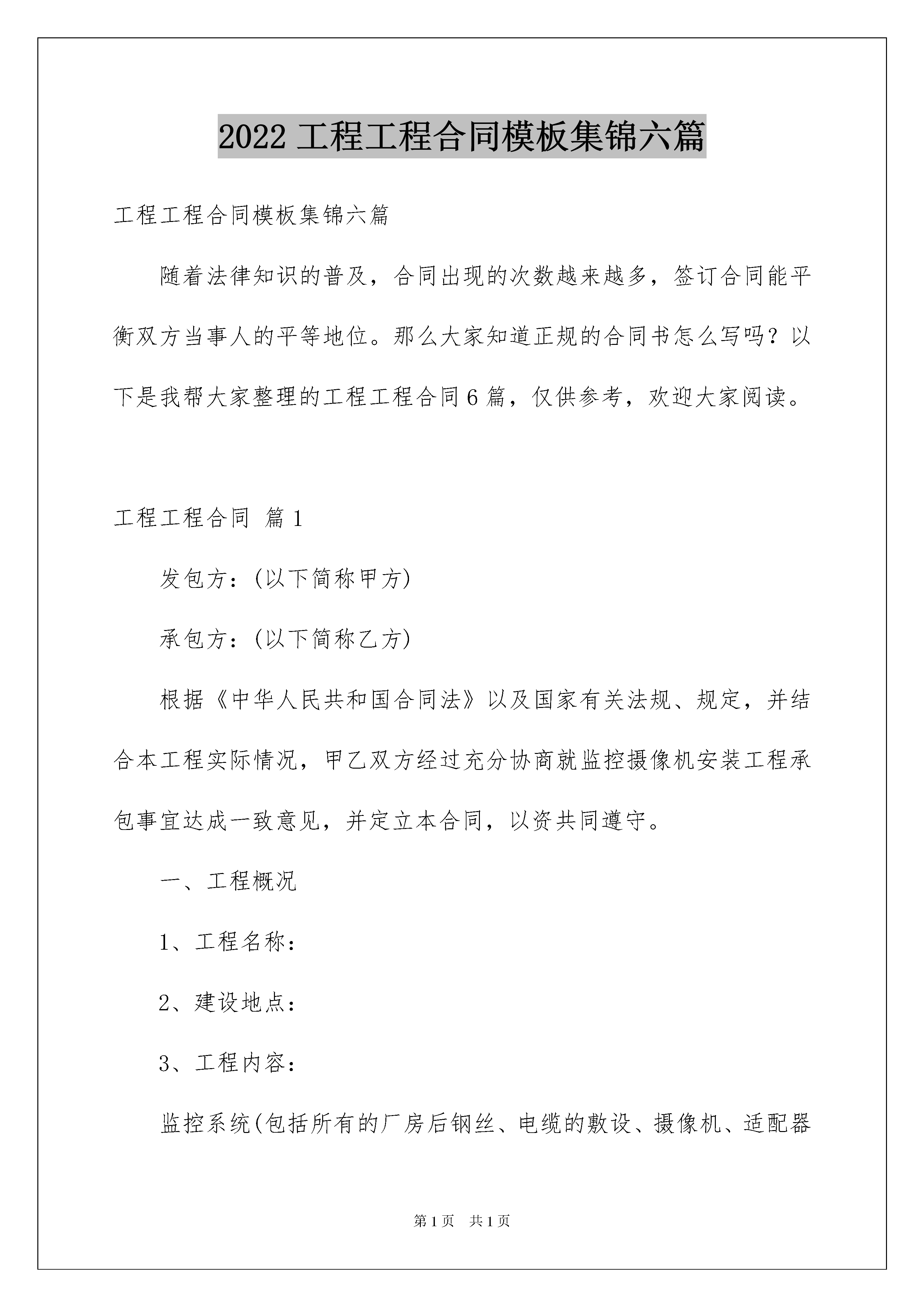 2022 工程工程合同模板集锦六篇

工程工程合同模板集锦六篇

随着法律知识的普及，合同出现的次数越来越多，签订合同能平衡双方当事人的平等地位。那么大家知道正规的合同书怎么写吗？以下是我帮大家整理的工程工程合同6篇，仅供参考，欢迎大家阅读。

工程工程合同 篇1

发包方：(以下简称甲方)

承包方：(以下简称乙方)

根据《中华人民共和国合同法》以及国家有关法规、规定，并结合本工程实际情况，甲乙双方经过充分协商就监控摄像机安装工程承包事宜达成一致意见，并定立本合同，以资共同遵守。

一、工程概况

1、工程名称：

2、建设地点：

3、工程内容：

监控系统(包括所有的厂房后钢丝、电缆的敷设、摄像机、适配器

第1页 共1页